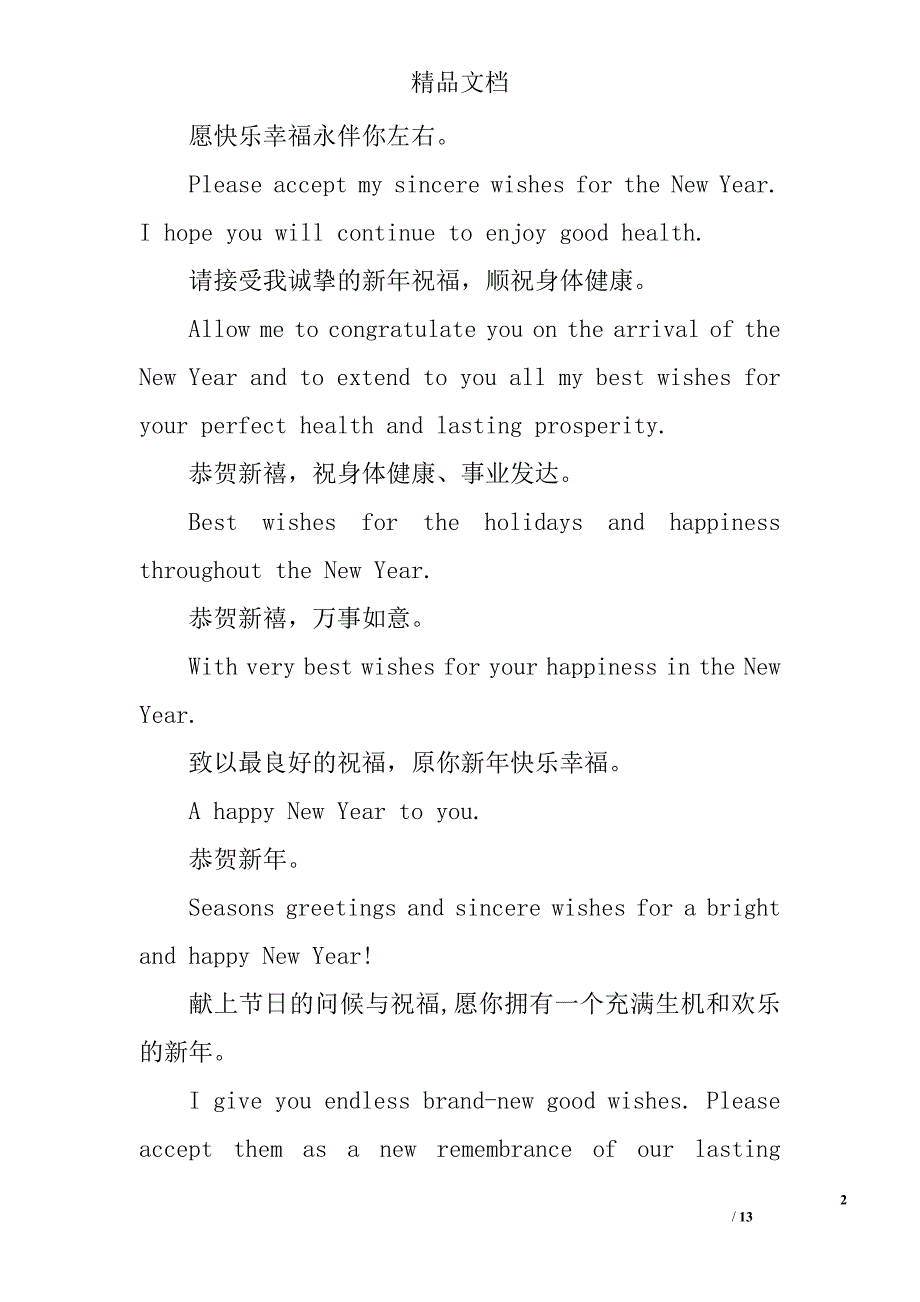 精品文档

愿快乐幸福永伴你左右。

Please accept my sincere wishes for the New Year. I hope you will continue to enjoy good health.

请接受我诚挚的新年祝福，顺祝身体健康。

Allow me to congratulate you on the arrival of the New Year and to extend to you all my best wishes for your perfect health and lasting prosperity.

恭贺新禧，祝身体健康、事业发达。

Best wishes for the holidays and happiness throughout the New Year.

恭贺新禧，万事如意。

With very best wishes for your happiness in the New Year.

致以最良好的祝福，原你新年快乐幸福。

A happy New Year to you.

恭贺新年。

Seasons greetings and sincere wishes for a bright and happy New Year!

献上节日的问候与祝福,愿你拥有一个充满生机和欢乐的新年。

I give you endless brand-new good wishes. Please accept them as a new remembrance of our lasting

2

/ 13